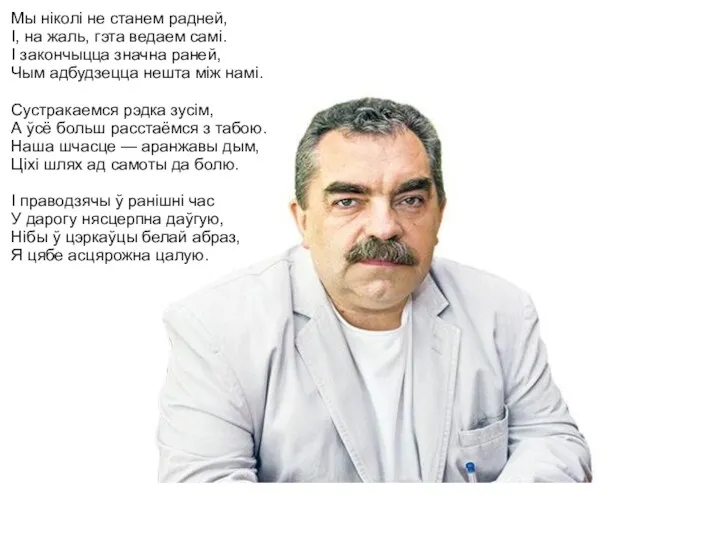 Мы ніколі не станем радней,
І, на жаль, гэта ведаем самі.
І закончыцца значна раней,
Чым адбудзецца нешта між намі.

Сустракаемся рэдка зусім,
А ўсё больш расстаёмся з табою.
Наша шчасце — аранжавы дым,
Ціхі шлях ад самоты да болю.

І праводзячы ў ранішні час
У дарогу нясцерпна даўгую,
Нібы ў цэркаўцы белай абраз,
Я цябе асцярожна цалую.